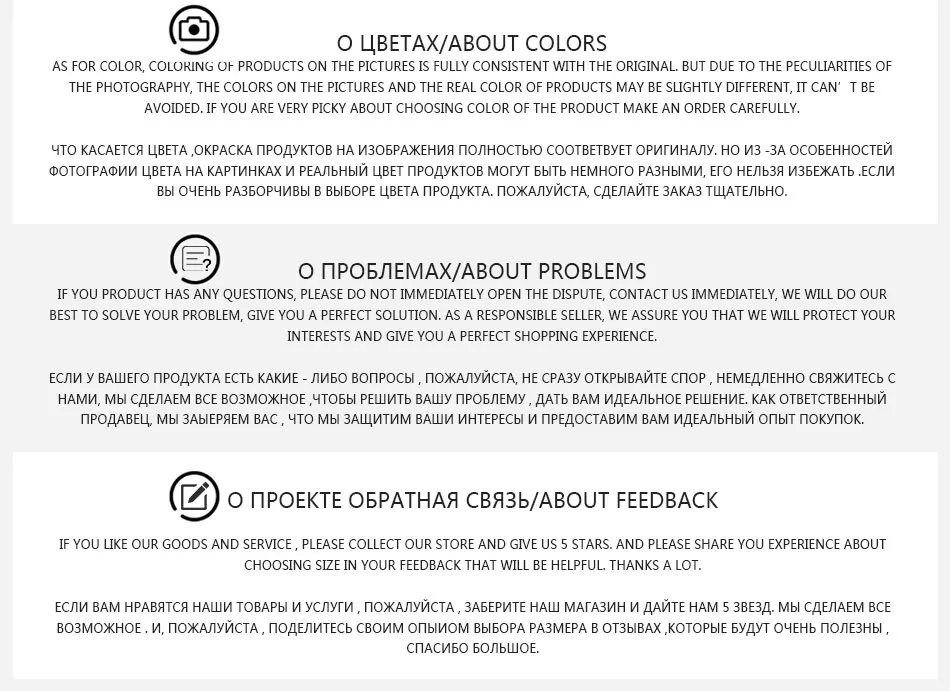 О ЦВЕТАХ/ABOUT COLORS

AS FOR COLOR, COLORING OF PRODUCTS ON THE PICTURES IS FULLY CONSISTENT WITH THE ORIGINAL. BUT DUE TO THE PECULIARITIES OF THE PHOTOGRAPHY, THE COLORS ON THE PICTURES AND THE REAL COLOR OF PRODUCTS MAY BE SLIGHTLY DIFFERENT, IT CAN' T BE AVOIDED. IF YOU ARE VERY PICKY ABOUT CHOOSING COLOR OF THE PRODUCT MAKE AN ORDER CAREFULLY.

ЧТО КАСАЕТСЯ ЦВЕТА ,ОКРАСКА ПРОДУКТОВ НА ИЗОБРАЖЕНИЯ ПОЛНОСТЬЮ СООТВЕТВУЕТ ОРИГИНАЛУ. НО ИЗ -ЗА ОСОБЕННОСТЕЙ ФОТОГРАФИИ ЦВЕТА НА КАРТИНКАХ И РЕАЛЬНЫЙ ЦВЕТ ПРОДУКТОВ МОГУТ БЫТЬ НЕМНОГО РАЗНЫМИ, ЕГО НЕЛЬЗЯ ИЗБЕЖАТЬ .ЕСЛИ ВЫ ОЧЕНЬ РАЗБОРЧИВЫ В ВЫБОРЕ ЦВЕТА ПРОДУКТА. ПОЖАЛУЙСТА, СДЕЛАЙТЕ ЗАКАЗ ТЩАТЕЛЬНО.

О ПРОБЛЕМАХ/ABOUT PROBLEMS

IF YOU PRODUCT HAS ANY QUESTIONS, PLEASE DO NOT IMMEDIATELY OPEN THE DISPUTE, CONTACT US IMMEDIATELY, WE WILL DO OUR BEST TO SOLVE YOUR PROBLEM, GIVE YOU A PERFECT SOLUTION. AS A RESPONSIBLE SELLER, WE ASSURE YOU THAT WE WILL PROTECT YOUR INTERESTS AND GIVE YOU A PERFECT SHOPPING EXPERIENCE.

ЕСЛИ У ВАШЕГО ПРОДУКТА ЕСТЬ КАКИЕ - ЛИБО ВОПРОСЫ , ПОЖАЛУЙСТА, НЕ СРАЗУ ОТКРЫВАЙТЕ СПОР , НЕМЕДЛЕННО СВЯЖИТЕСЬ С НАМИ, МЫ СДЕЛАЕМ ВСЕ ВОЗМОЖНОЕ ,ЧТОБЫ РЕШИТЬ ВАШУ ПРОБЛЕМУ , ДАТЬ ВАМ ИДЕАЛЬНОЕ РЕШЕНИЕ. КАК ОТВЕТСТВЕННЫЙ ПРОДАВЕЦ, МЫ ЗАЫЕРЯЕМ ВАС , ЧТО МЫ ЗАЩИТИМ ВАШИ ИНТЕРЕСЫ И ПРЕДОСТАВИМ ВАМ ИДЕАЛЬНЫЙ ОПЫТ ПОКУПОК.

О ПРОЕКТЕ ОБРАТНАЯ СВЯЗЬ/ABOUT FEEDBACK

IF YOU LIKE OUR GOODS AND SERVICE , PLEASE COLLECT OUR STORE AND GIVE US 5 STARS. AND PLEASE SHARE YOU EXPERIENCE ABOUT CHOOSING SIZE IN YOUR FEEDBACK THAT WILL BE HELPFUL. THANKS A LOT.

ЕСЛИ ВАМ НРАВЯТСЯ НАШИ ТОВАРЫ И УСЛУГИ , ПОЖАЛУЙСТА , ЗАБЕРИТЕ НАШ МАГАЗИН И ДАЙТЕ НАМ 5 ЗВЕЗД. МЫ СДЕЛАЕМ ВСЕ ВОЗМОЖНОЕ . И, ПОЖАЛУЙСТА , ПОДЕЛИТЕСЬ СВОИМ ОПЫИОМ ВЫБОРА РАЗМЕРА В ОТЗЫВАХ ,КОТОРЫЕ БУДУТ ОЧЕНЬ ПОЛЕЗНЫ , СПАСИБО БОЛЬШОЕ.